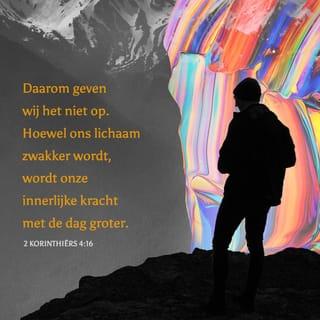 Daarom geven wij het niet op. Hoewel ons lichaam zwakker wordt, wordt onze innerlijke kracht met de dag groter.

2 KORINTHIËRS 4:16